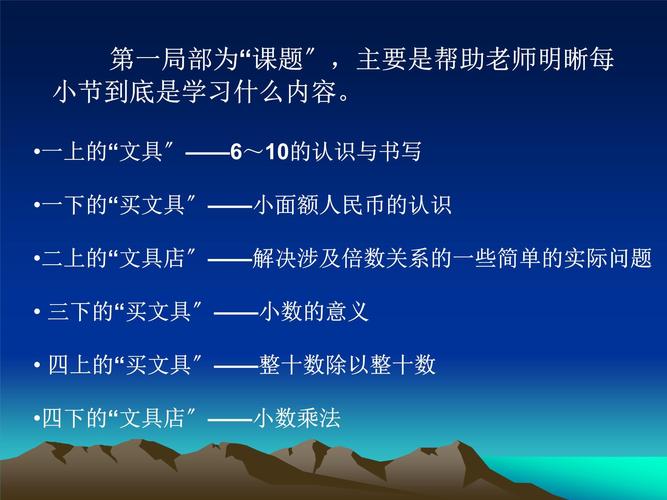 第一局部为“课题″，主要是帮助老师明晰每小节到底是学习什么内容。

•一上的“文具″——6～10的认识与书写

•一下的“买文具″——小面额人民币的认识

•二上的“文具店″——解决涉及倍数关系的一些简单的实际问题

• 三下的“买文具″——小数的意义

• 四上的“买文具″——整十数除以整十数

•四下的“文具店″——小数乘法